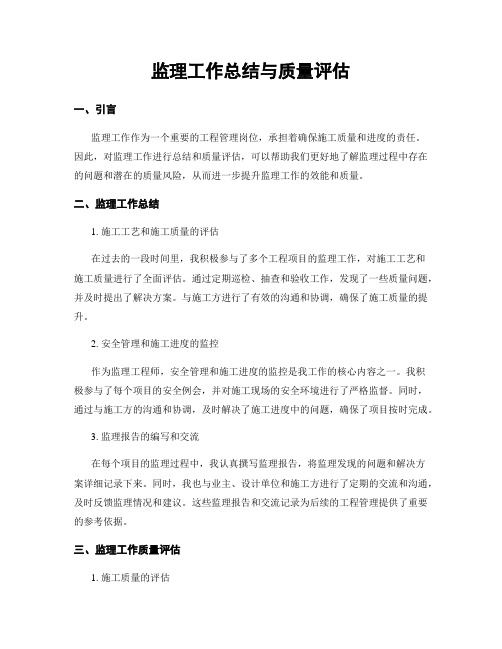 监理工作总结与质量评估

一、引言

监理工作作为一个重要的工程管理岗位，承担着确保施工质量和进度的责任。因此，对监理工作进行总结和质量评估，可以帮助我们更好地了解监理过程中存在的问题和潜在的质量风险，从而进一步提升监理工作的效能和质量。

二、监理工作总结

1. 施工工艺和施工质量的评估

在过去的一段时间里，我积极参与了多个工程项目的监理工作，对施工工艺和施工质量进行了全面评估。通过定期巡检、抽查和验收工作，发现了一些质量问题，并及时提出了解决方案。与施工方进行了有效的沟通和协调，确保了施工质量的提升。

2. 安全管理和施工进度的监控

作为监理工程师，安全管理和施工进度的监控是我工作的核心内容之一。我积极参与了每个项目的安全例会，并对施工现场的安全环境进行了严格监督。同时，通过与施工方的沟通和协调，及时解决了施工进度中的问题，确保了项目按时完成。

3. 监理报告的编写和交流

在每个项目的监理过程中，我认真撰写监理报告，将监理发现的问题和解决方案详细记录下来。同时，我也与业主、设计单位和施工方进行了定期的交流和沟通，及时反馈监理情况和建议。这些监理报告和交流记录为后续的工程管理提供了重要的参考依据。

三、监理工作质量评估

1. 施工质量的评估